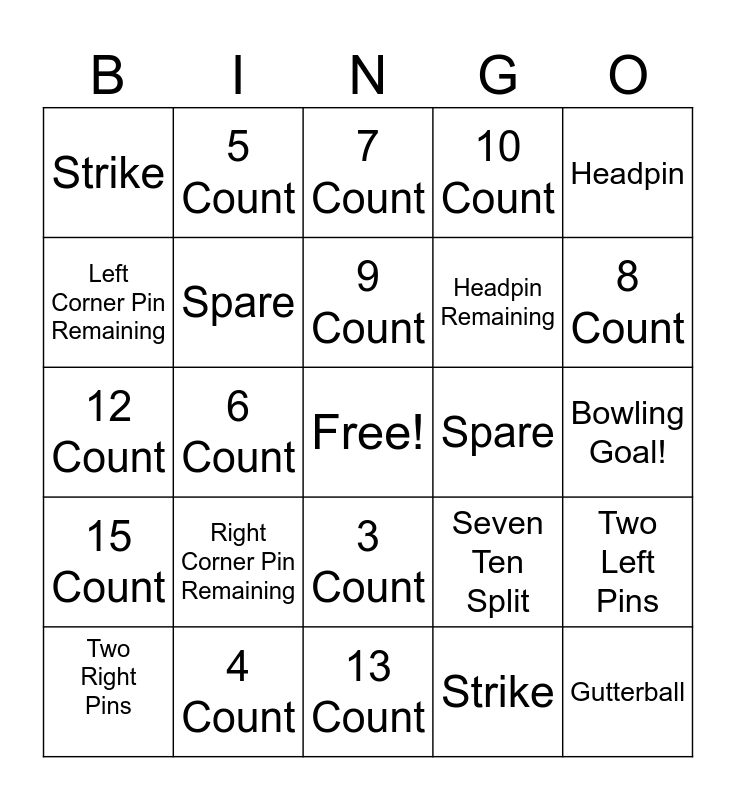 | B | I | N | G | O |
|---|---|---|---|---|
| Strike | 5 Count | 7 Count | 10 Count | Headpin |
| Left Corner Pin Remaining | Spare | 9 Count | Headpin Remaining | 8 Count |
| 12 Count | 6 Count | Free! | Spare | Bowling Goal! |
| 15 Count | Right Corner Pin Remaining | 3 Count | Seven Ten Split | Two Left Pins |
| Two Right Pins | 4 Count | 13 Count | Strike | Gutterball |